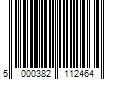 5 000382 112464